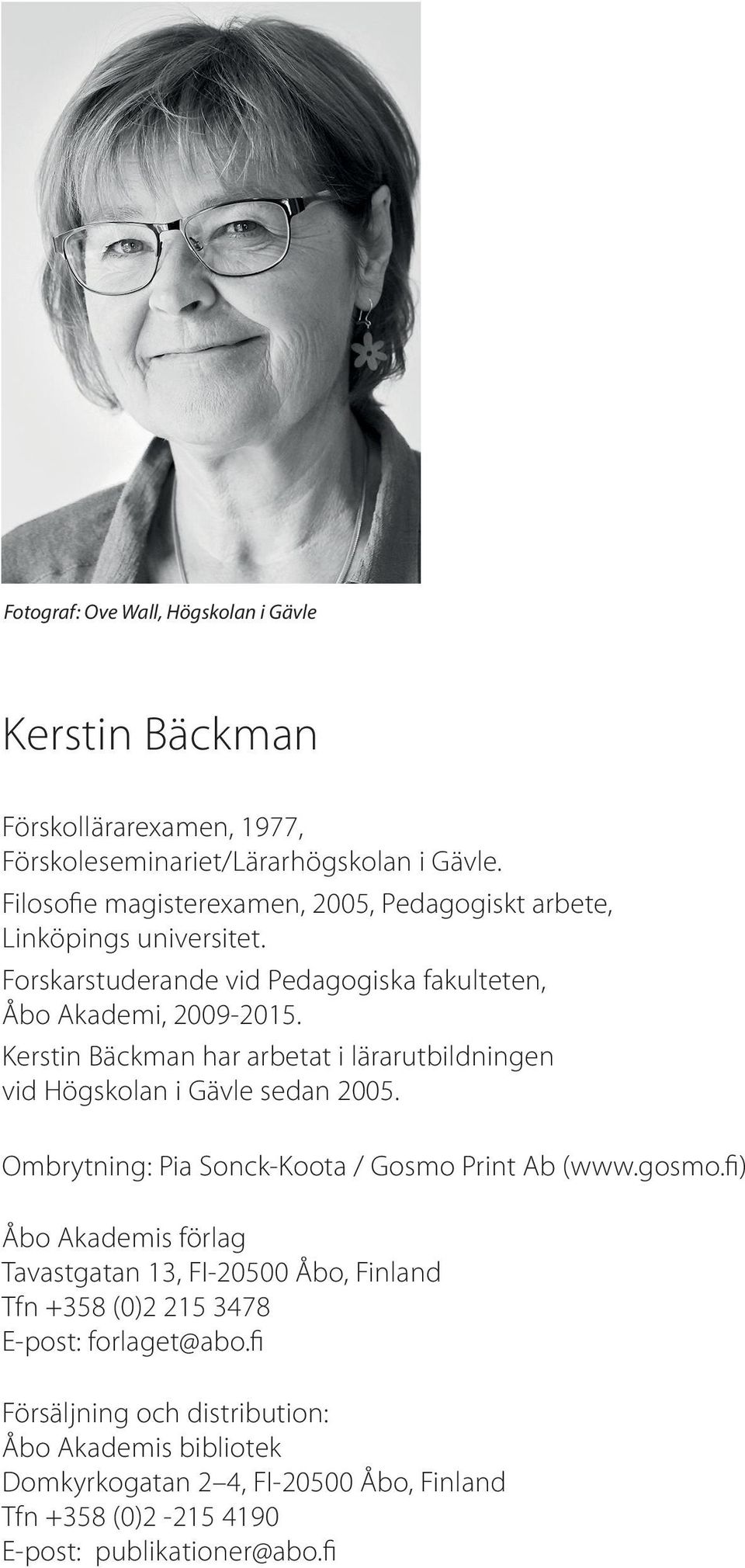 Fotograf: Ove Wall, Högskolan i Gävle

Kerstin Bäckman

Förskollärarexamen, 1977,
Förskoleseminariet/Lärarhögskolan i Gävle.
Filosofie magisterexamen, 2005, Pedagogiskt arbete,
Linköpings universitet.
Forskarstuderande vid Pedagogiska fakulteten,
Åbo Akademi, 2009-2015.
Kerstin Bäckman har arbetat i lärarutbildningen
vid Högskolan i Gävle sedan 2005.

Ombrytning: Pia Sonck-Koota / Gosmo Print Ab (www.gosmo.fi)

Åbo Akademis förlag
Tavastgatan 13, FI-20500 Åbo, Finland
Tfn +358 (0)2 215 3478
E-post: forlaget@abo.fi

Försäljning och distribution:
Åbo Akademis bibliotek
Domkyrkogatan 2–4, FI-20500 Åbo, Finland
Tfn +358 (0)2 -215 4190
E-post: publikationer@abo.fi